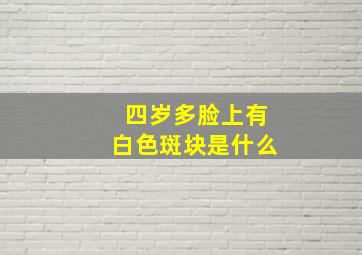 四岁多脸上有
白色斑块是什么